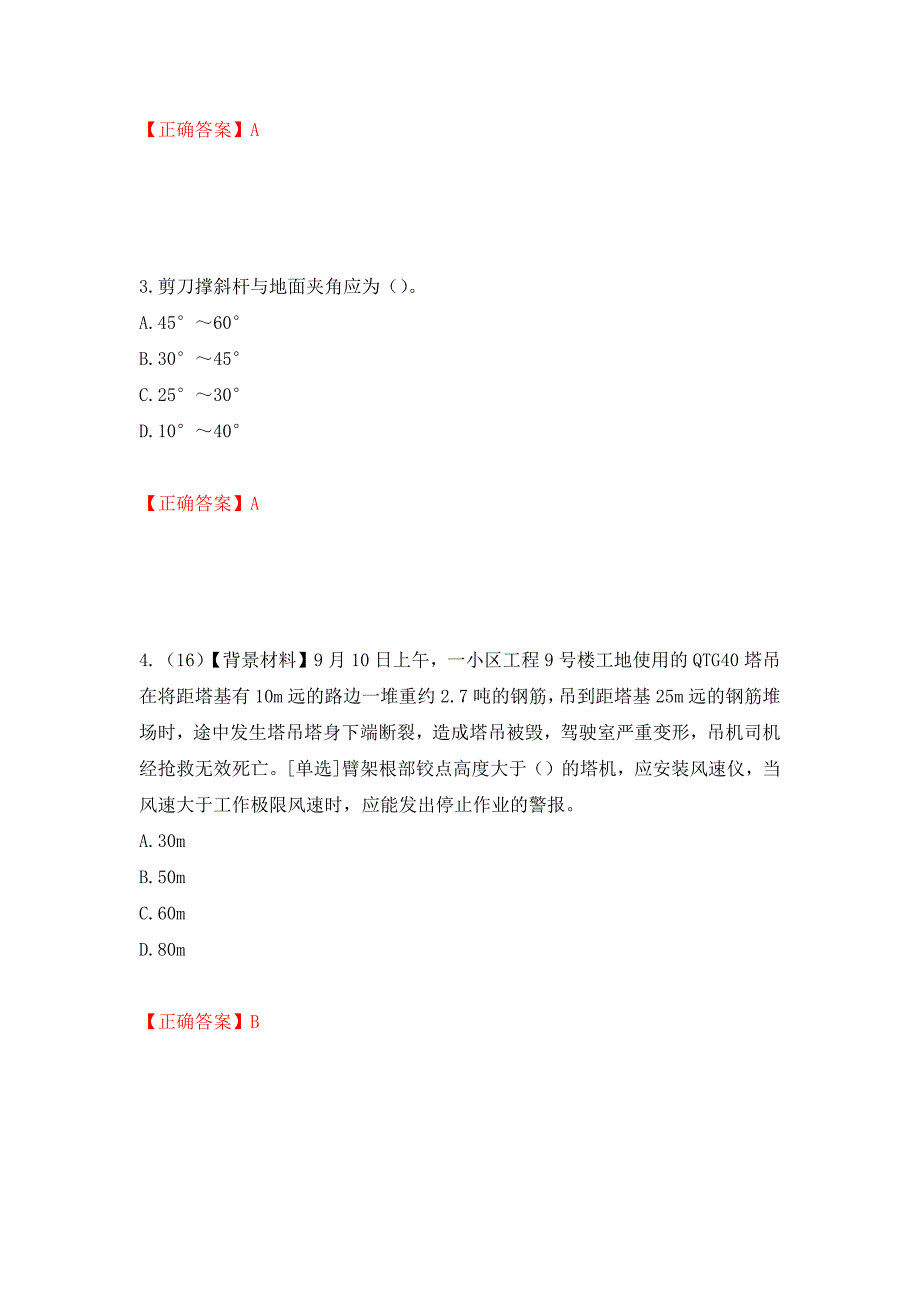 【正确答案】A

3.剪刀撑斜杆与地面夹角应为（）。

A.45°～60°

B.30°～45°

C.25°～30°

D.10°～40°

【正确答案】A

4.（16）【背景材料】9月10日上午，一小区工程9号楼工地使用的QTG40塔吊在将距塔基有10m远的路边一堆重约2.7吨的钢筋，吊到距塔基25m远的钢筋堆场时，途中发生塔吊塔身下端断裂，造成塔吊被毁，驾驶室严重变形，吊机司机经抢救无效死亡。[单选]臂架根部铰点高度大于（）的塔机，应安装风速仪，当风速大于工作极限风速时，应能发出停止作业的警报。

A.30m

B.50m

C.60m

D.80m

【正确答案】B